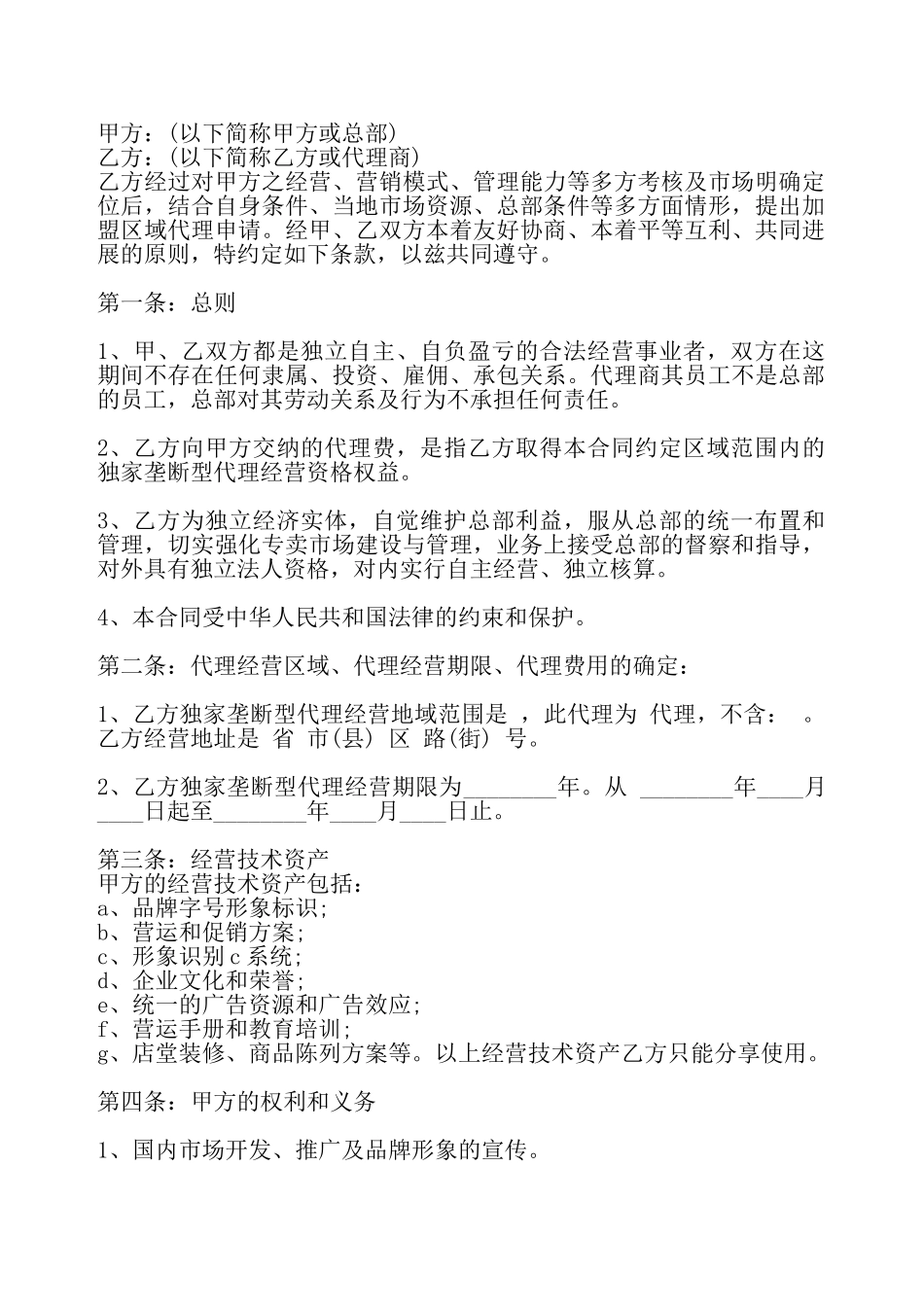 甲方：(以下简称甲方或总部)
乙方：(以下简称乙方或代理商)
乙方经过对甲方之经营、营销模式、管理能力等多方考核及市场明确定位后，结合自身条件、当地市场资源、总部条件等多方面情形，提出加盟区域代理申请。经甲、乙双方本着友好协商、本着平等互利、共同进展的原则，特约定如下条款，以兹共同遵守。

第一条：总则

1、甲、乙双方都是独立自主、自负盈亏的合法经营事业者，双方在这期间不存在任何隶属、投资、雇佣、承包关系。代理商其员工不是总部的员工，总部对其劳动关系及行为不承担任何责任。

2、乙方向甲方交纳的代理费，是指乙方取得本合同约定区域范围内的独家垄断型代理经营资格权益。

3、乙方为独立经济实体，自觉维护总部利益，服从总部的统一布置和管理，切实强化专卖市场建设与管理，业务上接受总部的督察和指导，对外具有独立法人资格，对内实行自主经营、独立核算。

4、本合同受中华人民共和国法律的约束和保护。

第二条：代理经营区域、代理经营期限、代理费用的确定：

1、乙方独家垄断型代理经营地域范围是 ，此代理为 代理，不含： 。乙方经营地址是 省 市(县) 区 路(街) 号。

2、乙方独家垄断型代理经营期限为________年。从 ________年____月____日起至________年____月____日止。

第三条：经营技术资产
甲方的经营技术资产包括：
a、品牌字号形象标识;
b、营运和促销方案;
c、形象识别 c 系统;
d、企业文化和荣誉;
e、统一的广告资源和广告效应;
f、营运手册和教育培训;
g、店堂装修、商品陈列方案等。以上经营技术资产乙方只能分享使用。

第四条：甲方的权利和义务

1、国内市场开发、推广及品牌形象的宣传。